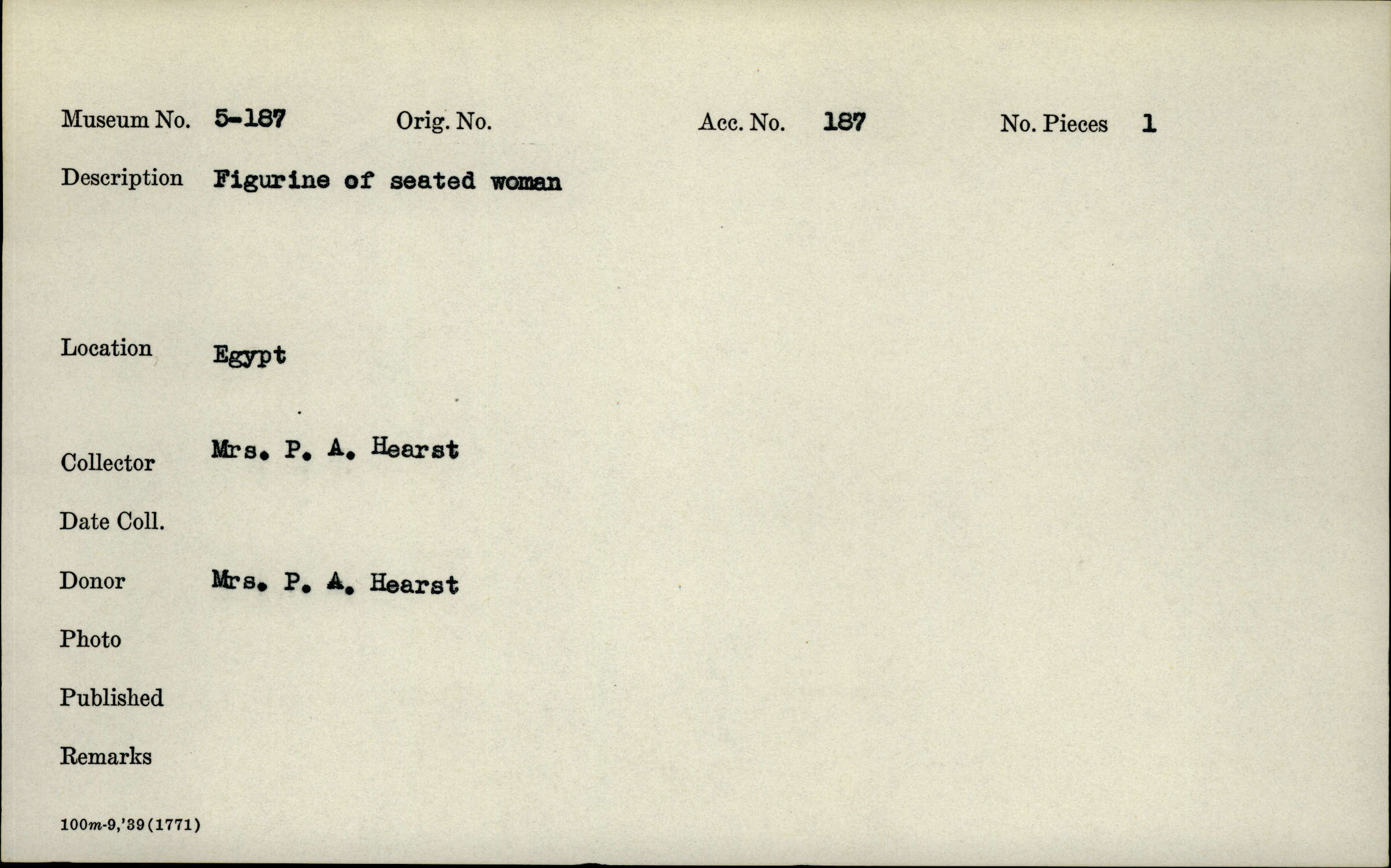 Museum No. 5-187 Orig. No. Acc. No. 187 No. Pieces 1

Description Figurine of seated woman

Location Egypt

Collector Mrs. P. A. Hearst

Date Coll.

Donor Mrs. P. A. Hearst

Photo

Published

Remarks

100m-9,'39(1771)